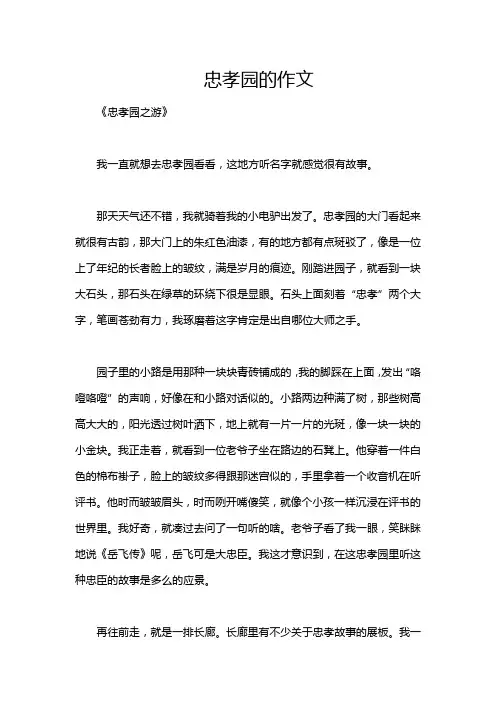 忠孝园的作文

《忠孝园之游》

我一直就想去忠孝园看看，这地方听名字就感觉很有故事。

那天天气还不错，我就骑着我的小电驴出发了。忠孝园的大门看起来就很有古韵，那大门上的朱红色油漆，有的地方都有点斑驳了，像是一位上了年纪的长者脸上的皱纹，满是岁月的痕迹。刚踏进园子，就看到一块大石头，那石头在绿草的环绕下很是显眼。石头上面刻着“忠孝”两个大字，笔画苍劲有力，我琢磨着这字肯定是出自哪位大师之手。

园子里的小路是用那种一块块青砖铺成的，我的脚踩在上面，发出“咯噔咯噔”的声响，好像在和小路对话似的。小路两边种满了树，那些树高高大大的，阳光透过树叶洒下，地上就有一片一片的光斑，像一块一块的小金块。我正走着，就看到一位老爷子坐在路边的石凳上。他穿着一件白色的棉布褂子，脸上的皱纹多得跟那迷宫似的，手里拿着一个收音机在听评书。他时而皱皱眉头，时而咧开嘴傻笑，就像个小孩一样沉浸在评书的世界里。我好奇，就凑过去问了一句听的啥。老爷子看了我一眼，笑眯眯地说《岳飞传》呢，岳飞可是大忠臣。我这才意识到，在这忠孝园里听这种忠臣的故事是多么的应景。

再往前走，就是一排长廊。长廊里有不少关于忠孝故事的展板。我一